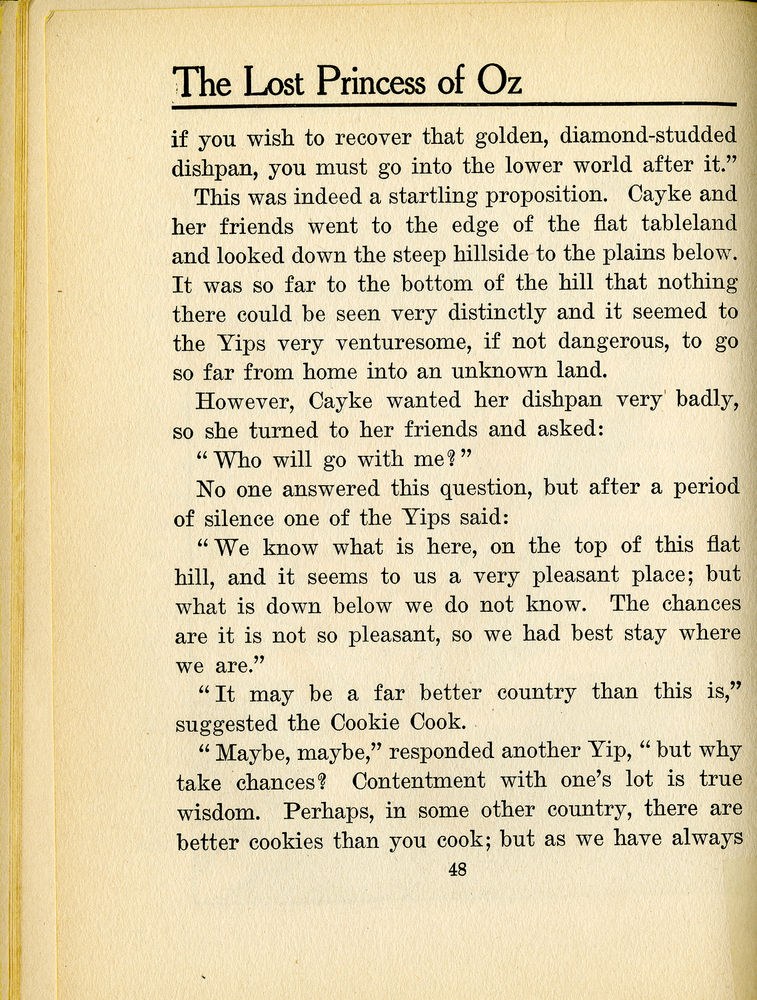 The Lost Princess of Oz

if you wish to recover that golden, diamond-studded dishpan, you must go into the lower world after it."

This was indeed a startling proposition. Cayke and her friends went to the edge of the flat tableland and looked down the steep hillside to the plains below. It was so far to the bottom of the hill that nothing there could be seen very distinctly and it seemed to the Yips very venturesome, if not dangerous, to go so far from home into an unknown land.

However, Cayke wanted her dishpan very badly, so she turned to her friends and asked:

"Who will go with me?"

No one answered this question, but after a period of silence one of the Yips said:

"We know what is here, on the top of this flat hill, and it seems to us a very pleasant place; but what is down below we do not know. The chances are it is not so pleasant, so we had best stay where we are."

"It may be a far better country than this is," suggested the Cookie Cook.

"Maybe, maybe," responded another Yip, "but why take chances? Contentment with one's lot is true wisdom. Perhaps, in some other country, there are better cookies than you cook; but as we have always

48